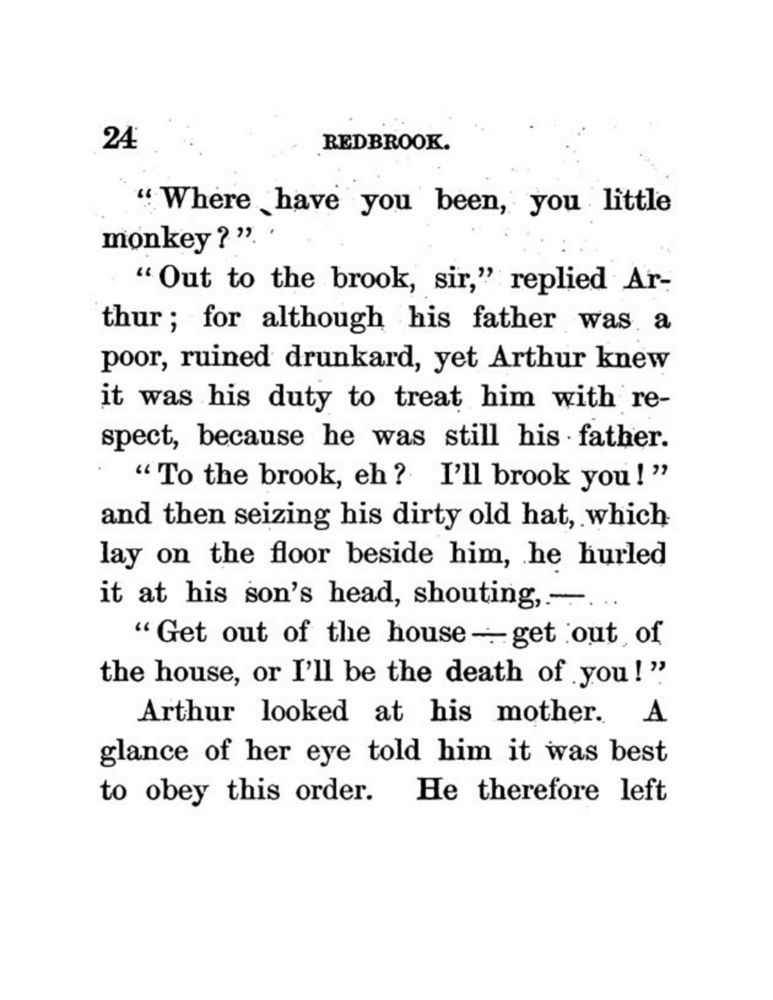 24 REDBROOK.

"Where have you been, you little monkey?"

"Out to the brook, sir," replied Arthur; for although his father was a poor, ruined drunkard, yet Arthur knew it was his duty to treat him with respect, because he was still his father.

"To the brook, eh? I'll brook you!" and then seizing his dirty old hat, which lay on the floor beside him, he hurled it at his son's head, shouting,—

"Get out of the house—get out of the house, or I'll be the death of you!"

Arthur looked at his mother. A glance of her eye told him it was best to obey this order. He therefore left